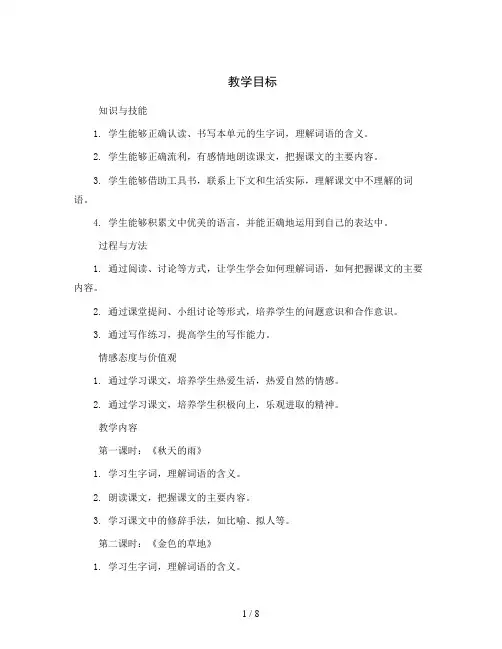 教学目标

知识与技能

1. 学生能够正确认读、书写本单元的生字词，理解词语的含义。

2. 学生能够正确流利，有感情地朗读课文，把握课文的主要内容。

3. 学生能够借助工具书，联系上下文和生活实际，理解课文中不理解的词语。

4. 学生能够积累文中优美的语言，并能正确地运用到自己的表达中。

过程与方法

1. 通过阅读、讨论等方式，让学生学会如何理解词语，如何把握课文的主要内容。

2. 通过课堂提问、小组讨论等形式，培养学生的问题意识和合作意识。

3. 通过写作练习，提高学生的写作能力。

情感态度与价值观

1. 通过学习课文，培养学生热爱生活，热爱自然的情感。

2. 通过学习课文，培养学生积极向上，乐观进取的精神。

教学内容

第一课时：《秋天的雨》

1. 学习生字词，理解词语的含义。

2. 朗读课文，把握课文的主要内容。

3. 学习课文中的修辞手法，如比喻、拟人等。

第二课时：《金色的草地》

1. 学习生字词，理解词语的含义。

1 / 8